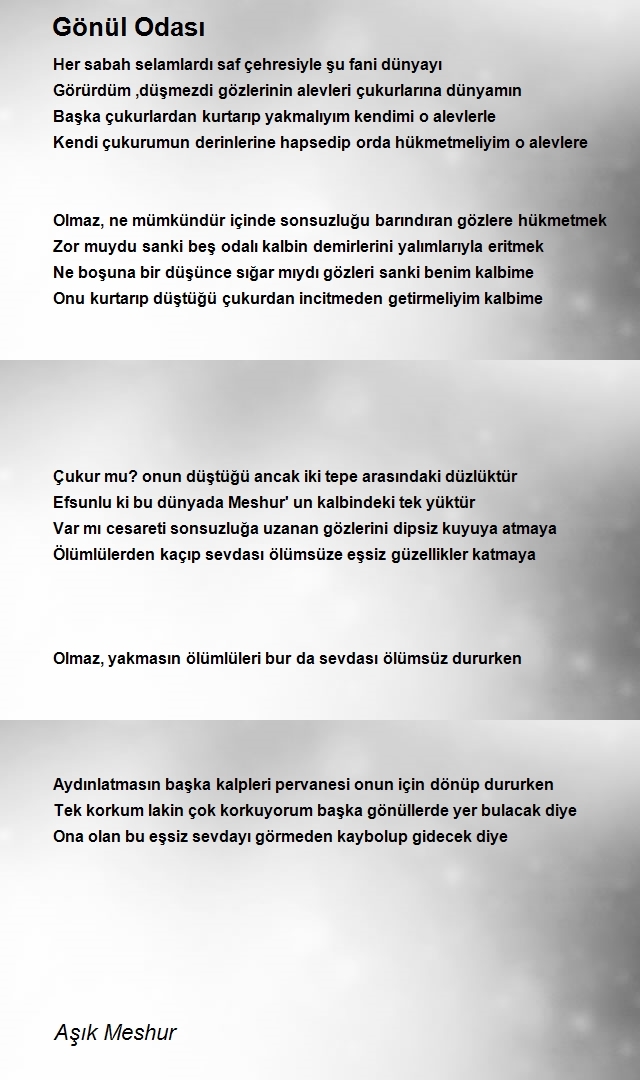 Gönül Odası

Her sabah selamlardı saf çehresiyle şu fani dünyayı
Görürdüm ,düşmezdi gözlerinin alevleri çukurlarına dünyamın
Başka çukurlardan kurtarıp yakmalıyım kendimi o alevlerle
Kendi çukurumun derinlerine hapsedip orda hükmetmeliyim o alevlere

Olmaz, ne mümkündür içinde sonsuzluğu barındıran gözlere hükmetmek
Zor muydu sanki beş odalı kalbin demirlerini yalımlarıyla eritmek
Ne boşuna bir düşünce sığar mıydı gözleri sanki benim kalbime
Onu kurtarıp düştüğü çukurdan incitmeden getirmeliyim kalbime

Çukur mu? onun düştüğü ancak iki tepe arasındaki düzlüktür
Efsunlu ki bu dünyada Meshur' un kalbindeki tek yüktür
Var mı cesareti sonsuzluğa uzanan gözlerini dipsiz kuyuya atmaya
Ölümlülerden kaçıp sevdası ölümsüze eşsiz güzellikler katmaya

Olmaz, yakmasın ölümlüleri bur da sevdası ölümsüz dururken

Aydınlatmasın başka kalpleri pervanesi onun için dönüp dururken
Tek korkum lakin çok korkuyorum başka gönüllerde yer bulacak diye
Ona olan bu eşsiz sevdayı görmeden kaybolup gidecek diye

Aşık Meshur